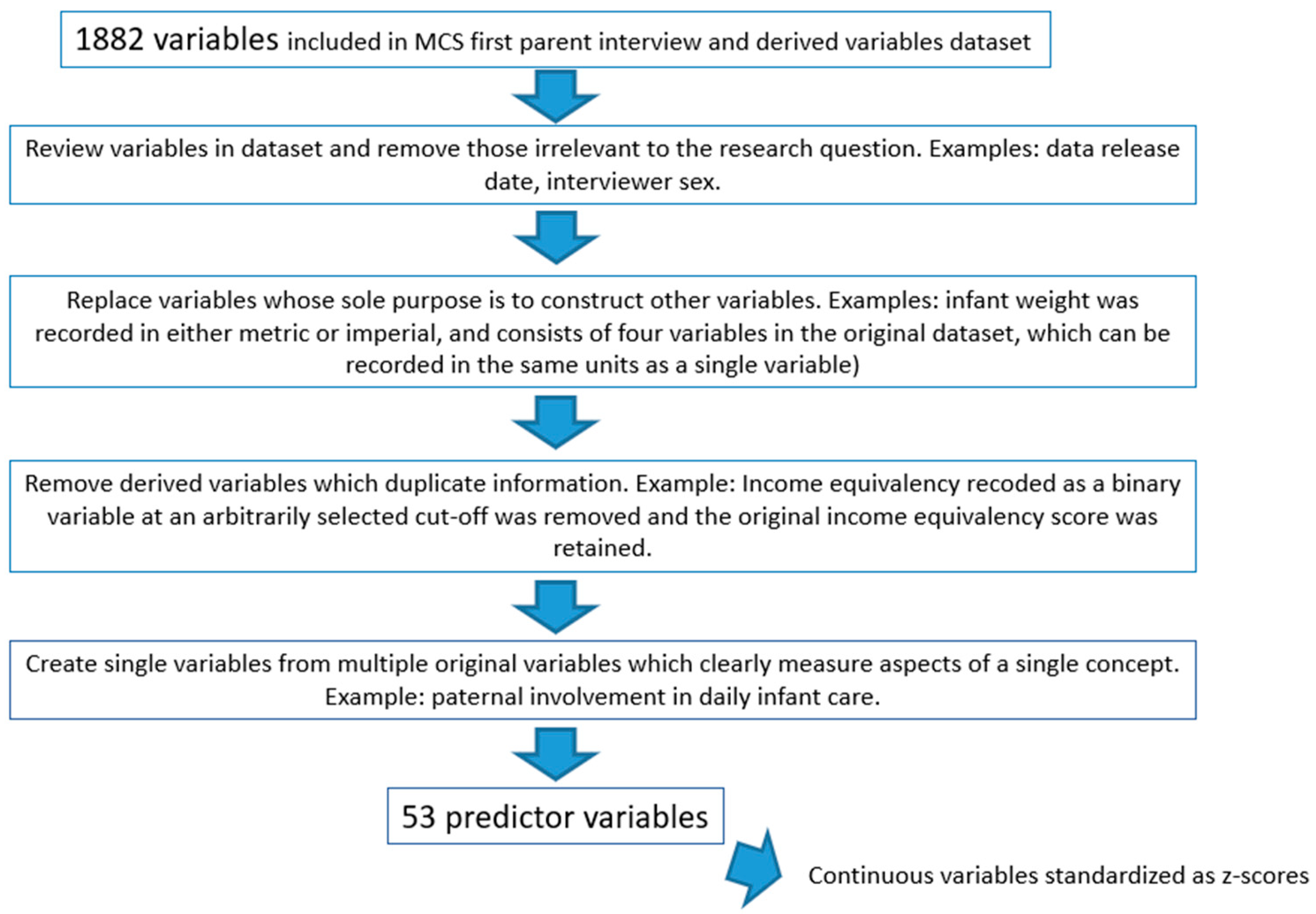 1882 variables included in MCS first parent interview and derived variables dataset

Review variables in dataset and remove those irrelevant to the research question. Examples: data release date, interviewer sex.

Replace variables whose sole purpose is to construct other variables. Examples: infant weight was recorded in either metric or imperial, and consists of four variables in the original dataset, which can be recorded in the same units as a single variable)

Remove derived variables which duplicate information. Example: Income equivalency recoded as a binary variable at an arbitrarily selected cut-off was removed and the original income equivalency score was retained.

Create single variables from multiple original variables which clearly measure aspects of a single concept. Example: paternal involvement in daily infant care.

53 predictor variables

Continuous variables standardized as z-scores